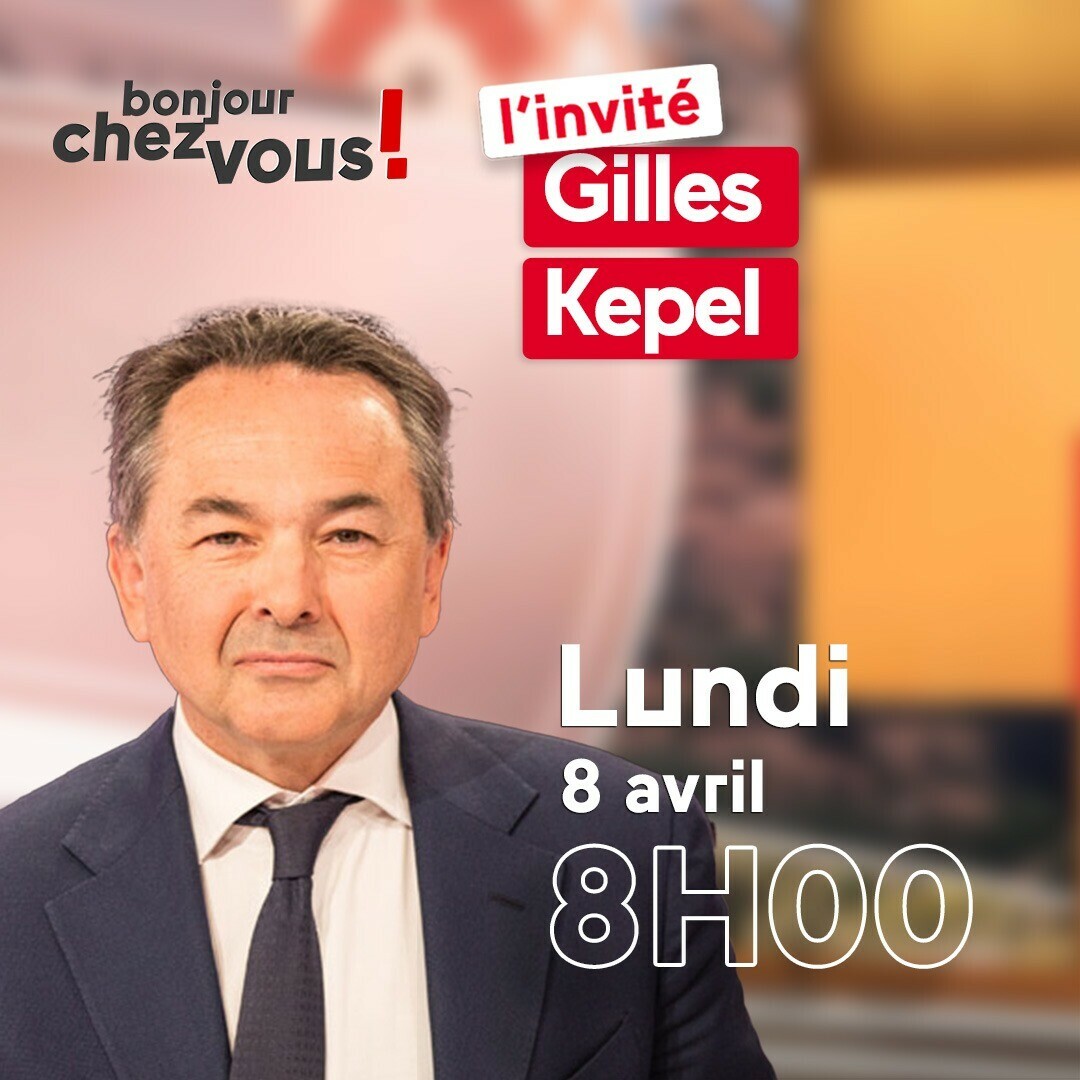 bonjour chez vous!

l'invité
Gilles
Kepel

Lundi
8 avril
8H00